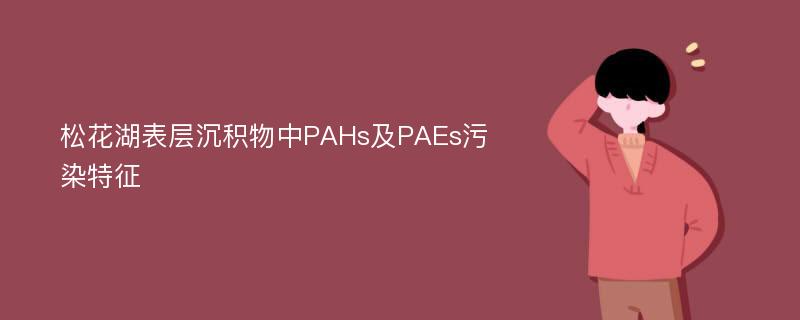 松花湖表层沉积物中PAHs及PAEs污染特征